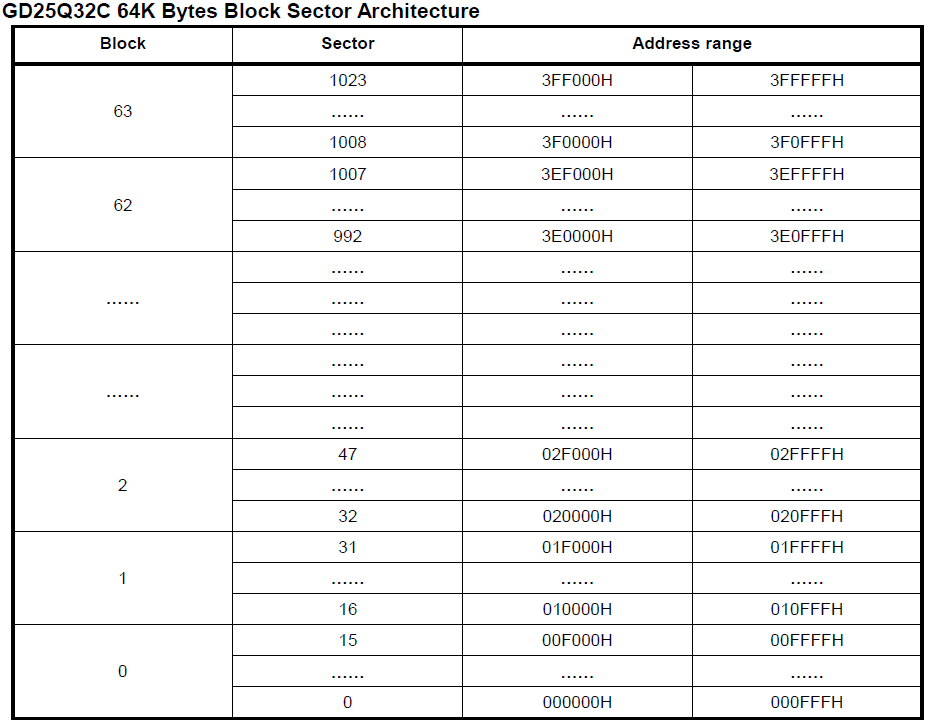 GD25Q32C 64K Bytes Block Sector Architecture

| Block | Sector | Address range | |
|---|---|---|---|
| 63 | 1023 | 3FF000H | 3FFFFFH |
| | …… | …… | …… |
| | 1008 | 3F0000H | 3F0FFFH |
| 62 | 1007 | 3EF000H | 3EFFFFH |
| | …… | …… | …… |
| | 992 | 3E0000H | 3E0FFFH |
| …… | …… | …… | …… |
| | …… | …… | …… |
| | …… | …… | …… |
| …… | …… | …… | …… |
| | …… | …… | …… |
| | …… | …… | …… |
| 2 | 47 | 02F000H | 02FFFFH |
| | …… | …… | …… |
| | 32 | 020000H | 020FFFH |
| 1 | 31 | 01F000H | 01FFFFH |
| | …… | …… | …… |
| | 16 | 010000H | 010FFFH |
| 0 | 15 | 00F000H | 00FFFFH |
| | …… | …… | …… |
| | 0 | 000000H | 000FFFH |